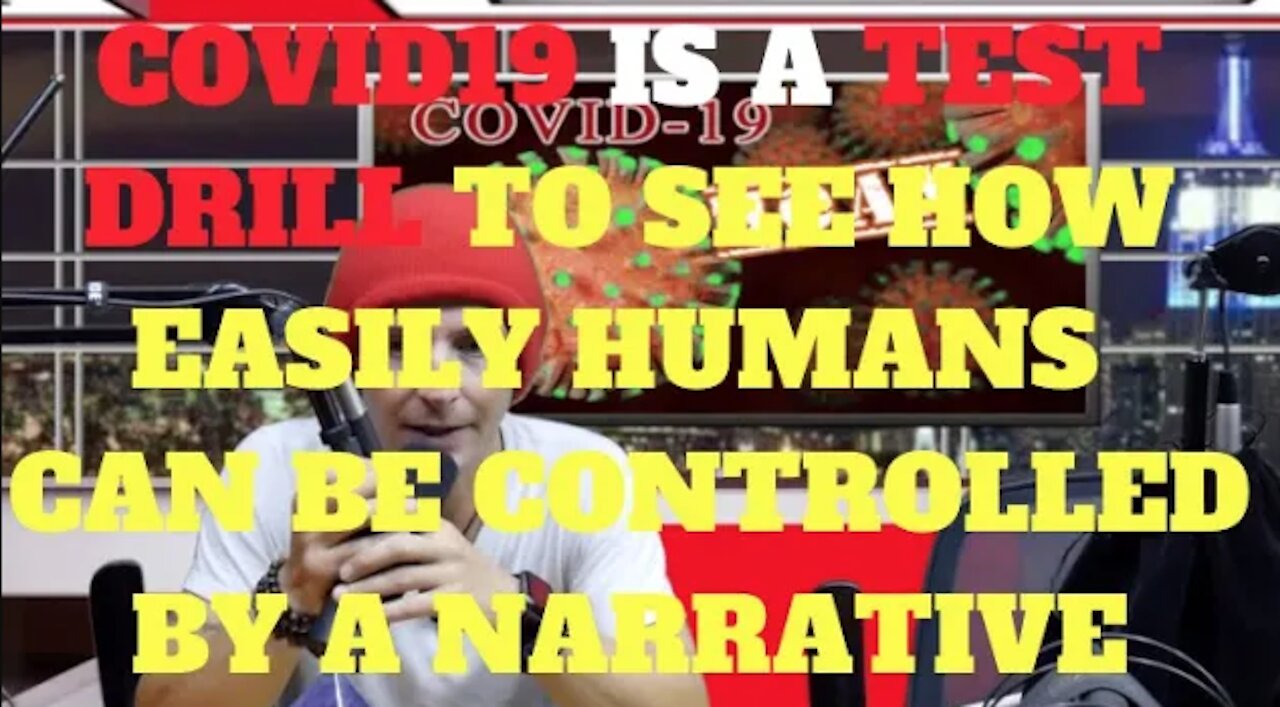 COVID19 IS A TEST DRILL TO SEE HOW EASILY HUMANS CAN BE CONTROLLED BY A NARRATIVE

COVID-19